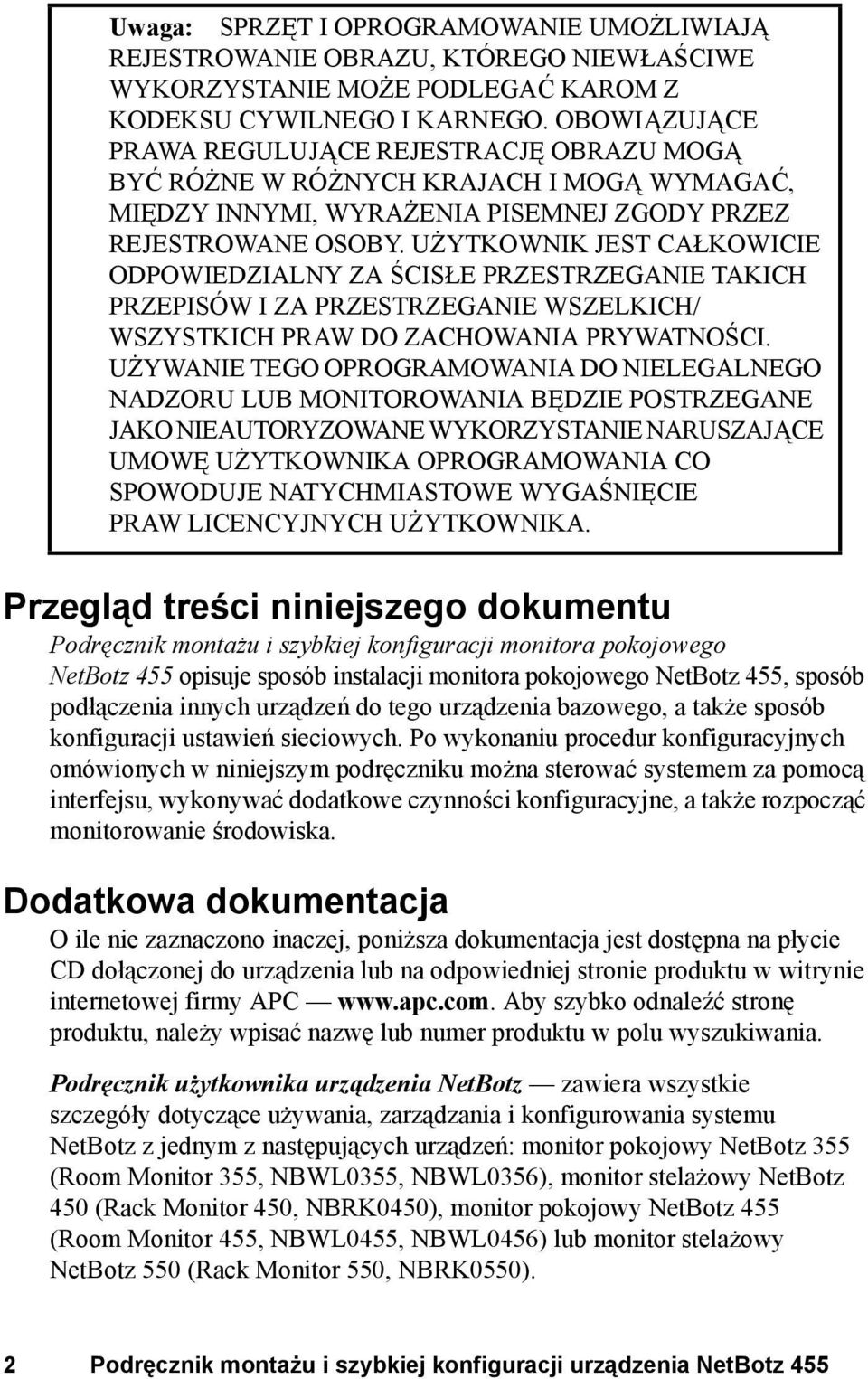 Uwaga: SPRZĘT I OPROGRAMOWANIE UMOŻLIWIAJĄ REJESTROWANIE OBRAZU, KTÓREGO NIEWŁAŚCIWE WYKORZYSTANIE MOŻE PODLEGAĆ KAROM Z KODEKSU CYWILNEGO I KARNEGO. OBOWIĄZUJĄCE PRAWA REGULUJĄCE REJESTRACJĘ OBRAZU MOGĄ BYĆ RÓŻNE W RÓŻNYCH KRAJACH I MOGĄ WYMAGAĆ, MIĘDZY INNYMI, WYRAŻENIA PISEMNEJ ZGODY PRZEZ REJESTROWANE OSOBY. UŻYTKOWNIK JEST CAŁKOWICIE ODPOWIEDZIALNY ZA ŚCISŁE PRZESTRZEGANIE TAKICH PRZEPISÓW I ZA PRZESTRZEGANIE WSZELKICH/ WSZYSTKICH PRAW DO ZACHOWANIA PRYWATNOŚCI. UŻYWANIE TEGO OPROGRAMOWANIA DO NIELEGALNEGO NADZORU LUB MONITOROWANIA BĘDZIE POSTRZEGANE JAKO NIEAUTORYZOWANE WYKORZYSTANIE NARUSZAJĄCE UMOWĘ UŻYTKOWNIKA OPROGRAMOWANIA CO SPOWODUJE NATYCHMIASTOWE WYGAŚNIĘCIE PRAW LICENCYJNYCH UŻYTKOWNIKA.

Przegląd treści niniejszego dokumentu

Podręcznik montażu i szybkiej konfiguracji monitora pokojowego NetBotz 455 opisuje sposób instalacji monitora pokojowego NetBotz 455, sposób podłączenia innych urządzeń do tego urządzenia bazowego, a także sposób konfiguracji ustawień sieciowych. Po wykonaniu procedur konfiguracyjnych omówionych w niniejszym podręczniku można sterować systemem za pomocą interfejsu, wykonywać dodatkowe czynności konfiguracyjne, a także rozpocząć monitorowanie środowiska.

Dodatkowa dokumentacja

O ile nie zaznaczono inaczej, poniższa dokumentacja jest dostępna na płycie CD dołączonej do urządzenia lub na odpowiedniej stronie produktu w witrynie internetowej firmy APC — www.apc.com. Aby szybko odnaleźć stronę produktu, należy wpisać nazwę lub numer produktu w polu wyszukiwania.

Podręcznik użytkownika urządzenia NetBotz — zawiera wszystkie szczegóły dotyczące używania, zarządzania i konfigurowania systemu NetBotz z jednym z następujących urządzeń: monitor pokojowy NetBotz 355 (Room Monitor 355, NBWL0355, NBWL0356), monitor stelażowy NetBotz 450 (Rack Monitor 450, NBRK0450), monitor pokojowy NetBotz 455 (Room Monitor 455, NBWL0455, NBWL0456) lub monitor stelażowy NetBotz 550 (Rack Monitor 550, NBRK0550).

2 Podręcznik montażu i szybkiej konfiguracji urządzenia NetBotz 455